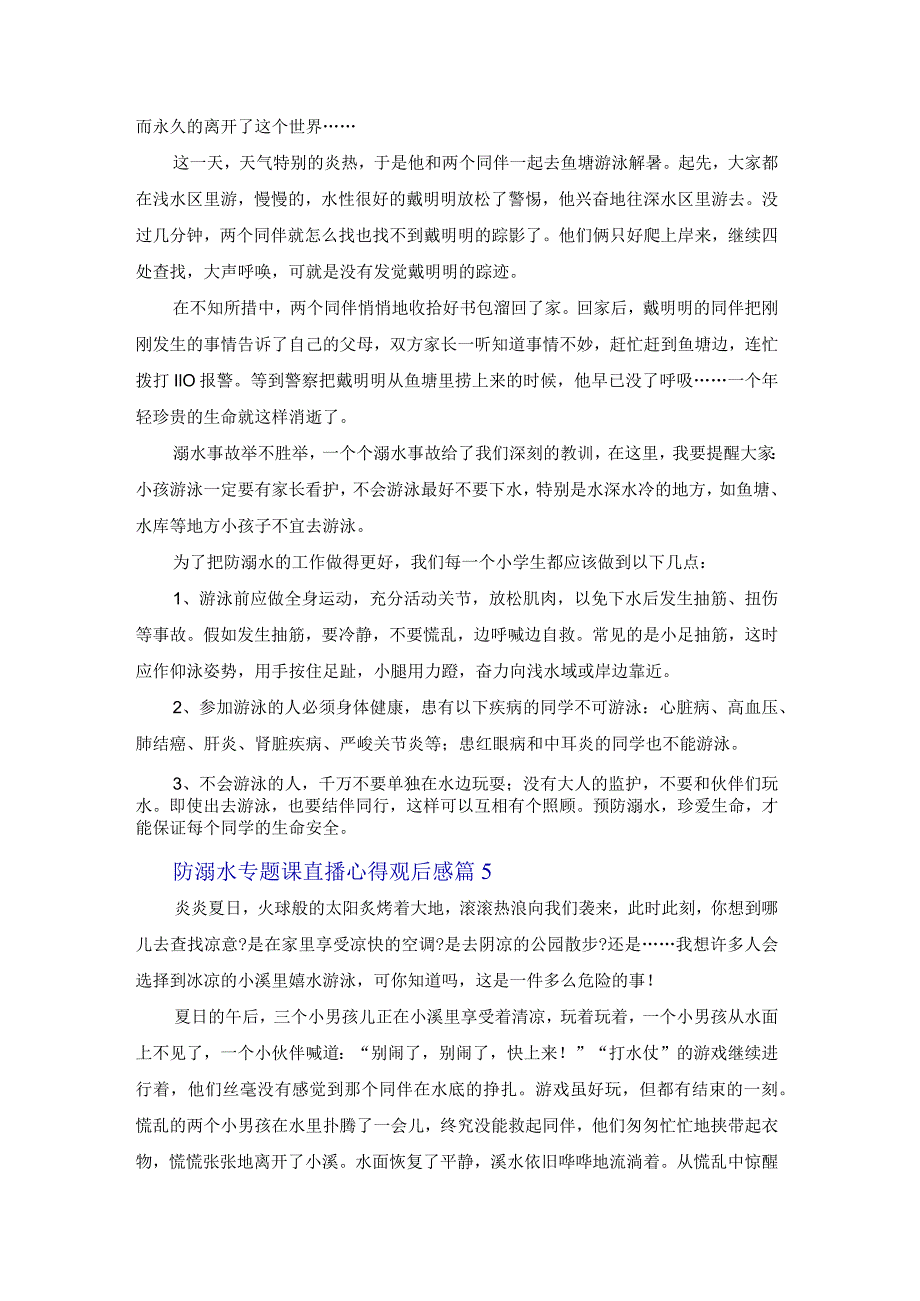 而永久的离开了这个世界……

这一天，天气特别的炎热，于是他和两个同伴一起去鱼塘游泳解暑。起先，大家都在浅水区里游，慢慢的，水性很好的戴明明放松了警惕，他兴奋地往深水区里游去。没过几分钟，两个同伴就怎么找也找不到戴明明的踪影了。他们俩只好爬上岸来，继续四处查找，大声呼唤，可就是没有发觉戴明明的踪迹。

在不知所措中，两个同伴悄悄地收拾好书包溜回了家。回家后，戴明明的同伴把刚刚发生的事情告诉了自己的父母，双方家长一听知道事情不妙，赶忙赶到鱼塘边，连忙拨打 IIO 报警。等到警察把戴明明从鱼塘里捞上来的时候，他早已没了呼吸……一个年轻珍贵的生命就这样消逝了。

溺水事故举不胜举，一个个溺水事故给了我们深刻的教训，在这里，我要提醒大家：小孩游泳一定要有家长看护，不会游泳最好不要下水，特别是水深水冷的地方，如鱼塘、水库等地方小孩子不宜去游泳。

为了把防溺水的工作做得更好，我们每一个小学生都应该做到以下几点：

1、游泳前应做全身运动，充分活动关节，放松肌肉，以免下水后发生抽筋、扭伤等事故。假如发生抽筋，要冷静，不要慌乱，边呼喊边自救。常见的是小足抽筋，这时应作仰泳姿势，用手按住足趾，小腿用力蹬，奋力向浅水域或岸边靠近。

2、参加游泳的人必须身体健康，患有以下疾病的同学不可游泳：心脏病、高血压、肺结癌、肝炎、肾脏疾病、严峻关节炎等；患红眼病和中耳炎的同学也不能游泳。

3、不会游泳的人，千万不要单独在水边玩耍；没有大人的监护，不要和伙伴们玩水。即使出去游泳，也要结伴同行，这样可以互相有个照顾。预防溺水，珍爱生命，才能保证每个同学的生命安全。

防溺水专题课直播心得观后感篇 5

炎炎夏日，火球般的太阳炙烤着大地，滚滚热浪向我们袭来，此时此刻，你想到哪儿去查找凉意?是在家里享受凉快的空调?是去阴凉的公园散步?还是……我想许多人会选择到冰凉的小溪里嬉水游泳，可你知道吗，这是一件多么危险的事！

夏日的午后，三个小男孩儿正在小溪里享受着清凉，玩着玩着，一个小男孩从水面上不见了，一个小伙伴喊道：“别闹了，别闹了，快上来！”“打水仗”的游戏继续进行着，他们丝毫没有感觉到那个同伴在水底的挣扎。游戏虽好玩，但都有结束的一刻。慌乱的两个小男孩在水里扑腾了一会儿，终究没能救起同伴，他们匆匆忙忙地挟带起衣物，慌慌张张地离开了小溪。水面恢复了平静，溪水依旧哗哗地流淌着。从慌乱中惊醒